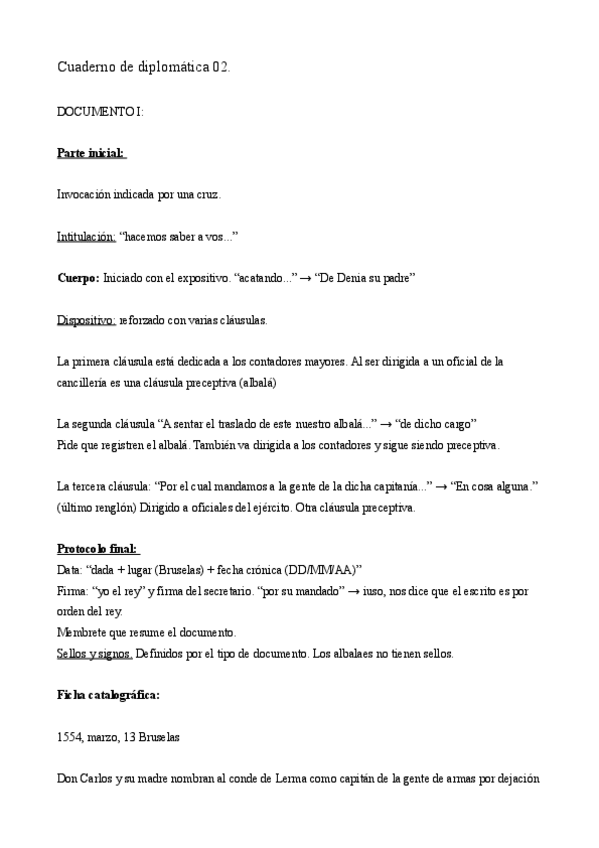 Cuaderno de diplomática 02.

DOCUMENTO I:

Parte inicial:

Invocación indicada por una cruz.

Intitulación: “hacemos saber a vos...”

Cuerpo: Iniciado con el expositivo. “acatando...” → “De Denia su padre”

Dispositivo: reforzado con varias cláusulas.

La primera cláusula está dedicada a los contadores mayores. Al ser dirigida a un oficial de la cancillería es una cláusula preceptiva (albalá)

La segunda cláusula “A sentar el traslado de este nuestro albalá...” → “de dicho cargo”
Pide que registren el albalá. También va dirigida a los contadores y sigue siendo preceptiva.

La tercera cláusula: “Por el cual mandamos a la gente de la dicha capitanía...” → “En cosa alguna.” (último renglón) Dirigido a oficiales del ejército. Otra cláusula preceptiva.

Protocolo final:
Data: “dada + lugar (Bruselas) + fecha crónica (DD/MM/AA)”
Firma: “yo el rey” y firma del secretario. “por su mandado” → iuso, nos dice que el escrito es por orden del rey.
Membrete que resume el documento.
Sellos y signos. Definidos por el tipo de documento. Los albalaes no tienen sellos.

Ficha catalográfica:

1554, marzo, 13 Bruselas

Don Carlos y su madre nombran al conde de Lerma como capitán de la gente de armas por dejación